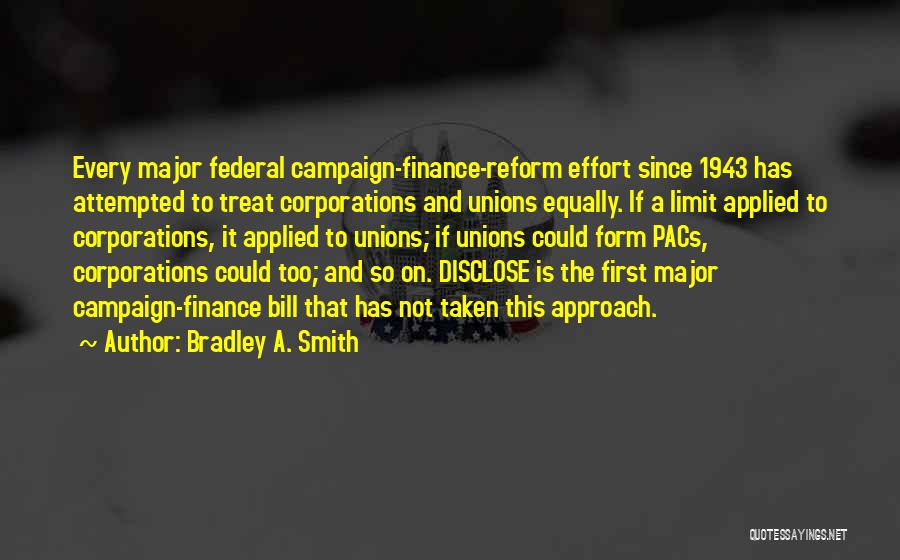 Every major federal campaign-finance-reform effort since 1943 has attempted to treat corporations and unions equally. If a limit applied to corporations, it applied to unions; if unions could form PACs, corporations could too; and so on. DISCLOSE is the first major campaign-finance bill that has not taken this approach.

~ Author: Bradley A. Smith

QUOTESSAYINGS.NET